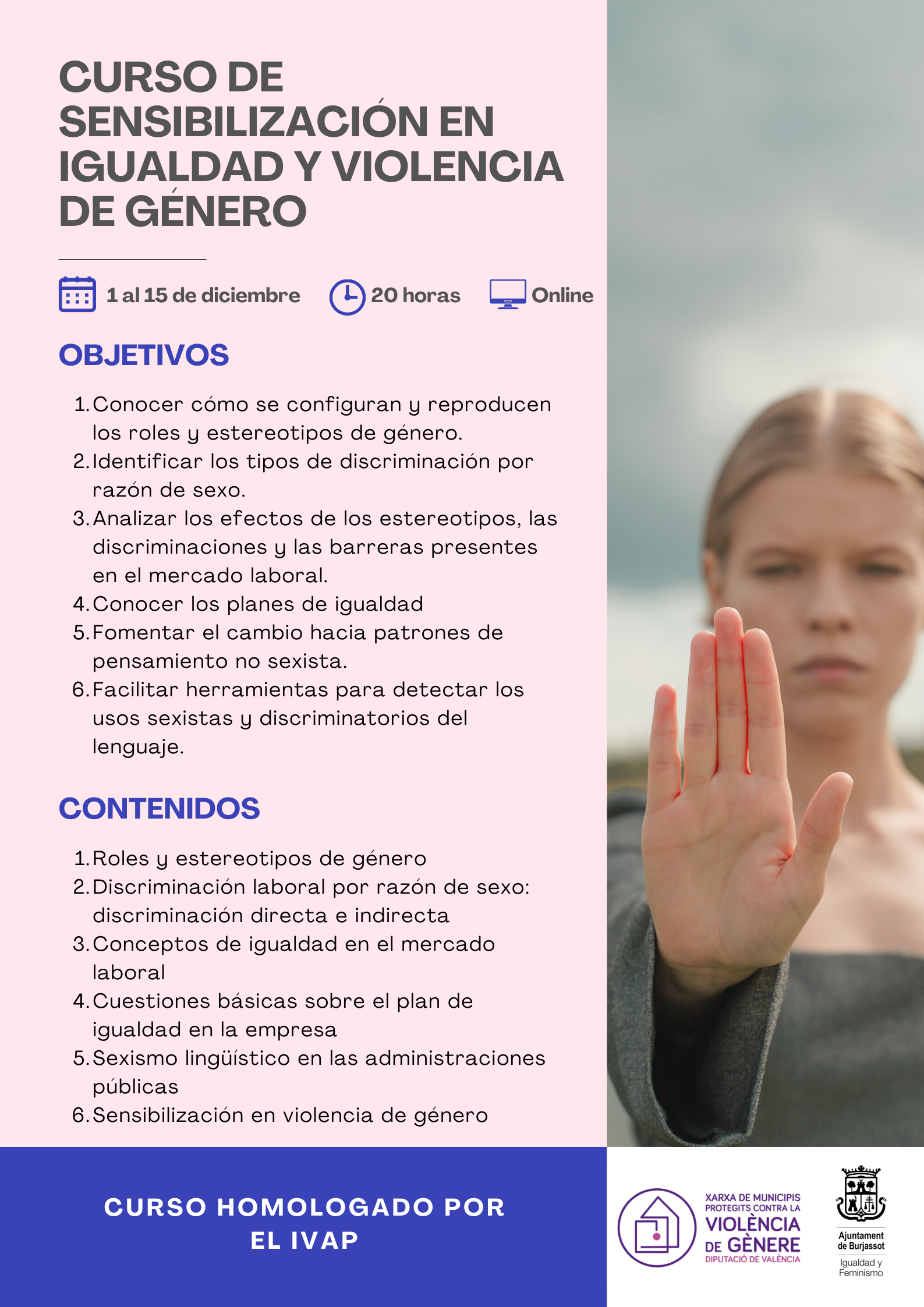 CURSO DE SENSIBILIZACIÓN EN IGUALDAD Y VIOLENCIA DE GÉNERO

1 al 15 de diciembre 20 horas Online

OBJETIVOS

1. Conocer cómo se configuran y reproducen los roles y estereotipos de género.
2. Identificar los tipos de discriminación por razón de sexo.
3. Analizar los efectos de los estereotipos, las discriminaciones y las barreras presentes en el mercado laboral.
4. Conocer los planes de igualdad
5. Fomentar el cambio hacia patrones de pensamiento no sexista.
6. Facilitar herramientas para detectar los usos sexistas y discriminatorios del lenguaje.

CONTENIDOS

1. Roles y estereotipos de género
2. Discriminación laboral por razón de sexo: discriminación directa e indirecta
3. Conceptos de igualdad en el mercado laboral
4. Cuestiones básicas sobre el plan de igualdad en la empresa
5. Sexismo lingüístico en las administraciones públicas
6. Sensibilización en violencia de género

CURSO HOMOLOGADO POR EL IVAP

XARXA DE MUNICIPIS PROTEGITS CONTRA LA VIOLÈNCIA DE GÈNERE DIPUTACIÓ DE VALÈNCIA

Ajuntament de Burjassot
Igualdad y Feminismo